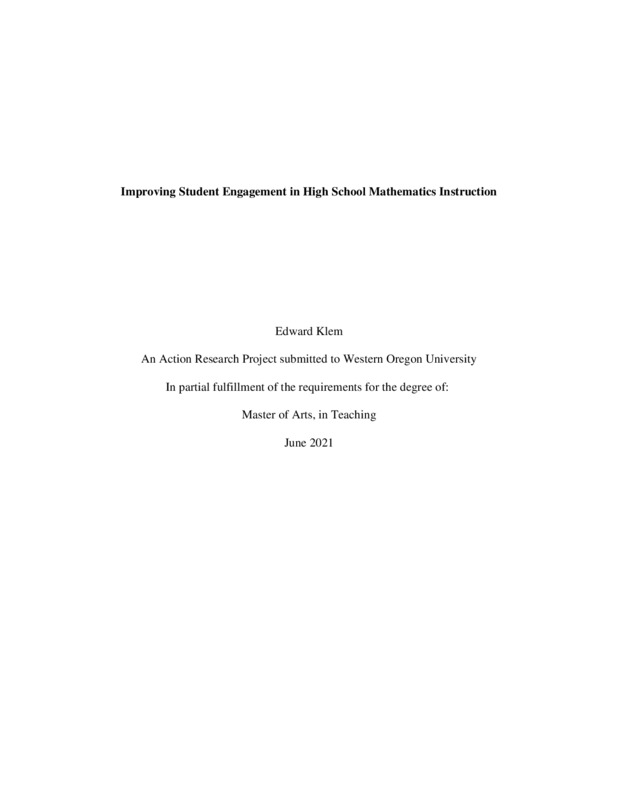 Improving Student Engagement in High School Mathematics Instruction

Edward Klem

An Action Research Project submitted to Western Oregon University

In partial fulfillment of the requirements for the degree of:

Master of Arts, in Teaching

June 2021